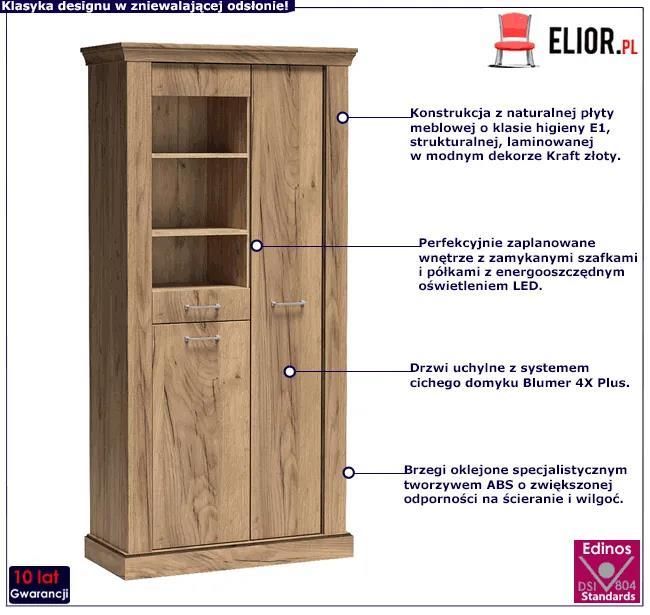 Klasyka designu w zniewalającej odsłonie!

ELIOR.PL

Konstrukcja z naturalnej płyty meblowej o klasie higieny E1, strukturalnej, laminowanej w modnym dekorze Kraft złoty.

Perfekcyjnie zaplanowane wnętrze z zamykanymi szafkami i półkami z energooszczędnym oświetleniem LED.

Drzwi uchylne z systemem cichego domyku Blumer 4X Plus.

Brzegi oklejone specjalistycznym tworzywem ABS o zwiększonej odporności na ścieranie i wilgoć.

10 lat Gwarancji

Edinos DSI 804 Standards